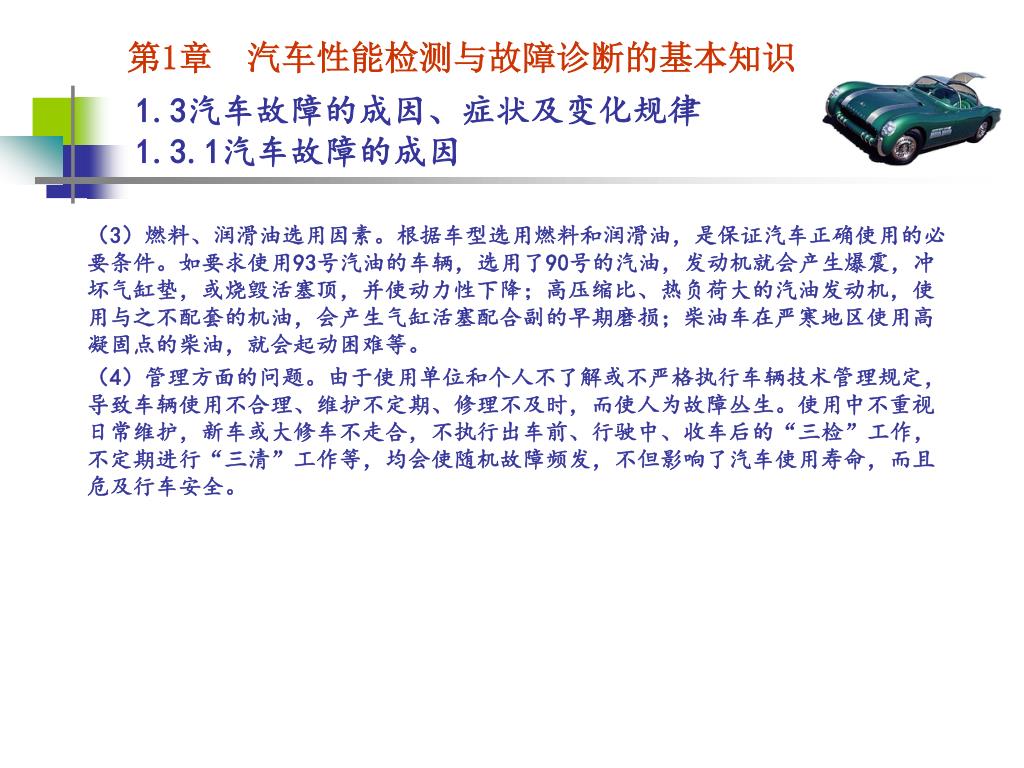 第1章　汽车性能检测与故障诊断的基本知识

1.3汽车故障的成因、症状及变化规律
1.3.1汽车故障的成因

（3）燃料、润滑油选用因素。根据车型选用燃料和润滑油，是保证汽车正确使用的必要条件。如要求使用93号汽油的车辆，选用了90号的汽油，发动机就会产生爆震，冲坏气缸垫，或烧毁活塞顶，并使动力性下降；高压缩比、热负荷大的汽油发动机，使用与之不配套的机油，会产生气缸活塞配合副的早期磨损；柴油车在严寒地区使用高凝固点的柴油，就会起动困难等。

（4）管理方面的问题。由于使用单位和个人不了解或不严格执行车辆技术管理规定，导致车辆使用不合理、维护不定期、修理不及时，而使人为故障丛生。使用中不重视日常维护，新车或大修车不走合，不执行出车前、行驶中、收车后的“三检”工作，不定期进行“三清”工作等，均会使随机故障频发，不但影响了汽车使用寿命，而且危及行车安全。